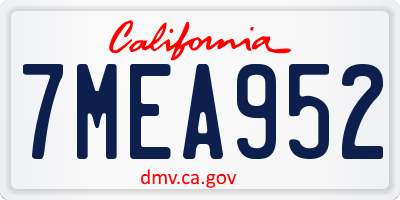 California

7MEA952

dmv.ca.gov